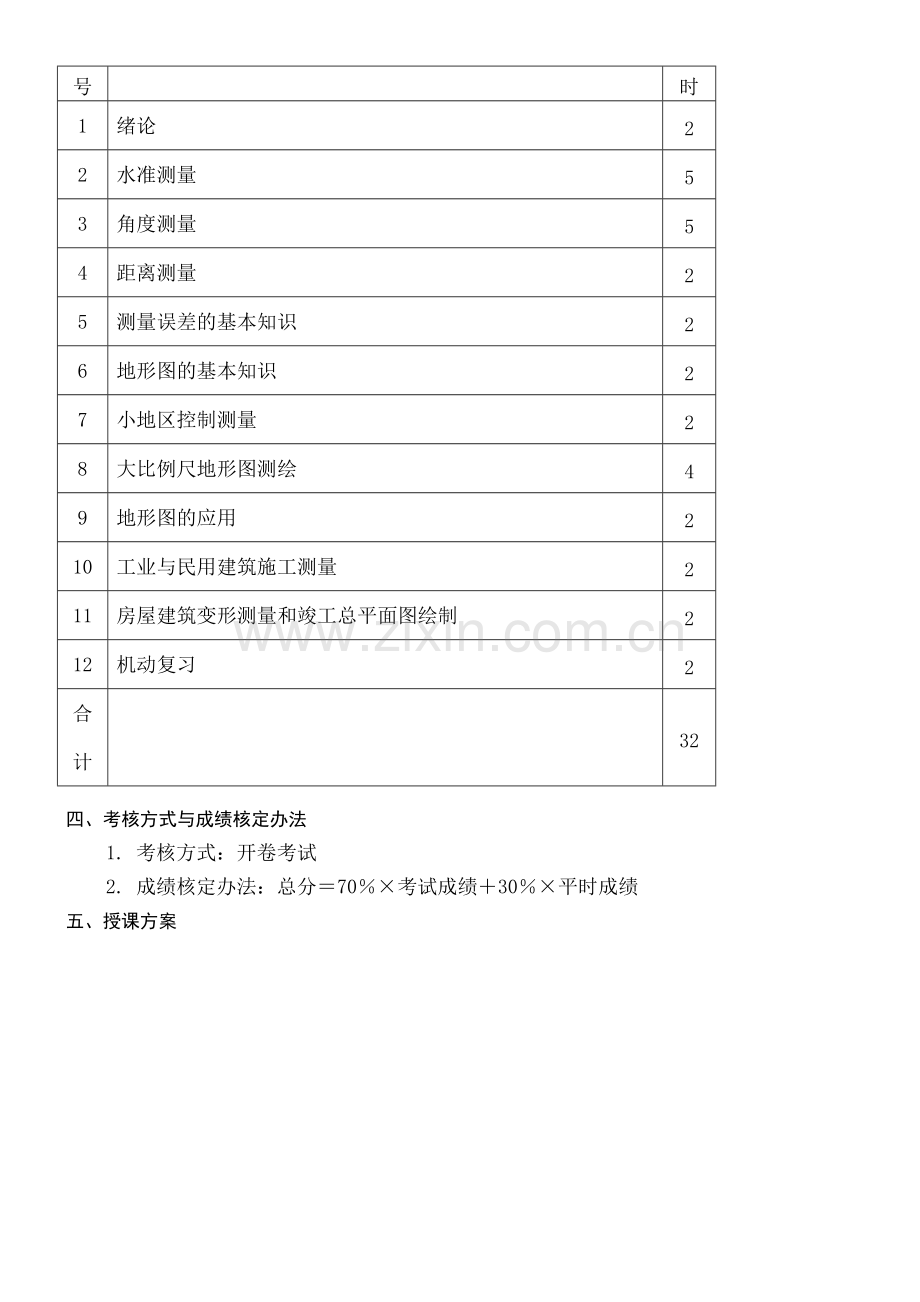 | 号 |  | 时 |
|---|---|---|
| 1 | 绪论 | 2 |
| 2 | 水准测量 | 5 |
| 3 | 角度测量 | 5 |
| 4 | 距离测量 | 2 |
| 5 | 测量误差的基本知识 | 2 |
| 6 | 地形图的基本知识 | 2 |
| 7 | 小地区控制测量 | 2 |
| 8 | 大比例尺地形图测绘 | 4 |
| 9 | 地形图的应用 | 2 |
| 10 | 工业与民用建筑施工测量 | 2 |
| 11 | 房屋建筑变形测量和竣工总平面图绘制 | 2 |
| 12 | 机动复习 | 2 |
| 合计 |  | 32 |

www.zixin.com.cn

四、考核方式与成绩核定办法

1. 考核方式：开卷考试

2. 成绩核定办法：总分＝70％×考试成绩＋30％×平时成绩

五、授课方案